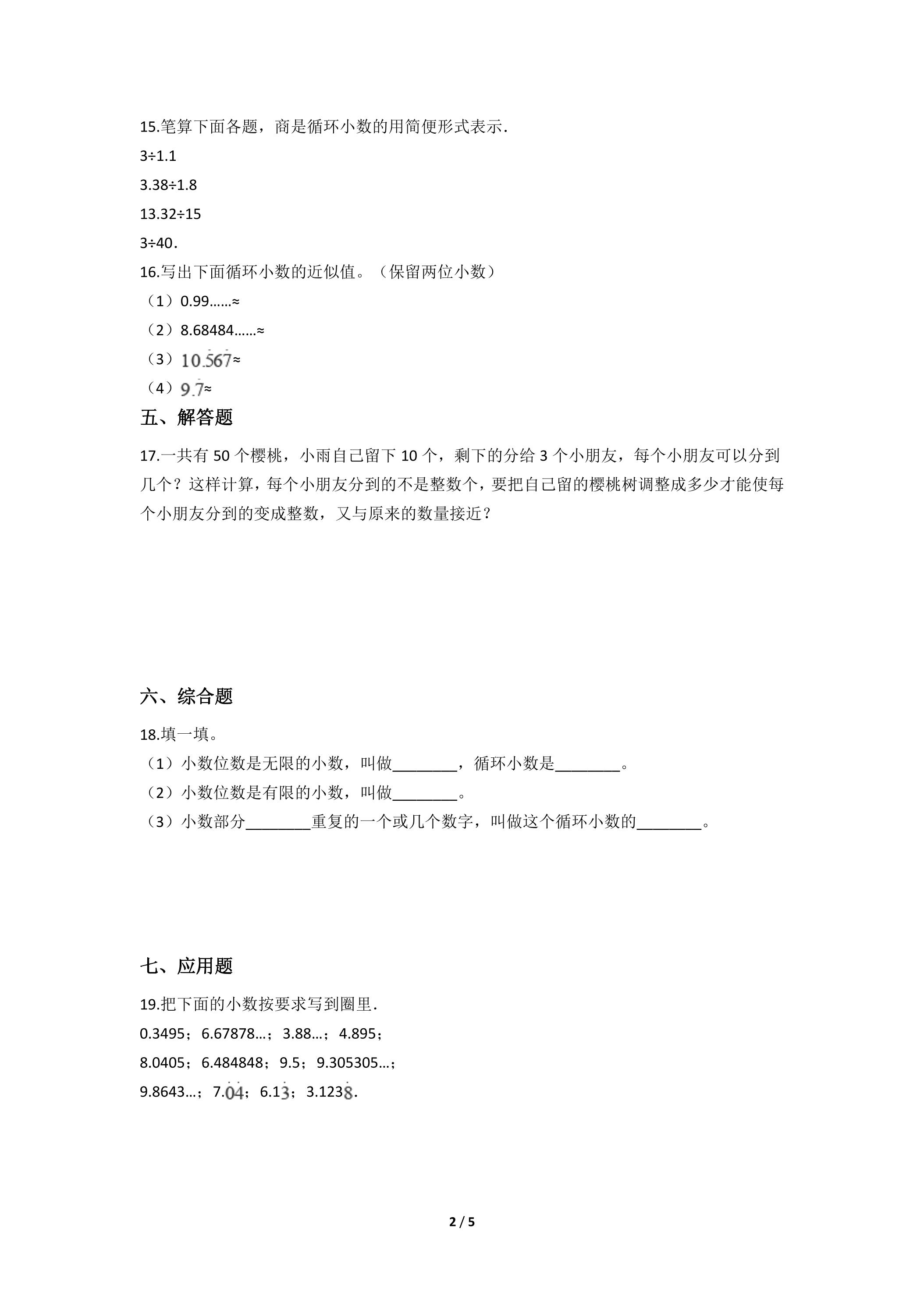 15.笔算下面各题，商是循环小数的用简便形式表示.

3÷1.1

3.38÷1.8

13.32÷15

3÷40.

16.写出下面循环小数的近似值。（保留两位小数）

（1）0.99……≈

（2）8.68484……≈

（3）$10.\dot{5}6\dot{7}$≈

（4）$9.\dot{7}$≈

五、解答题

17.一共有50个樱桃，小雨自己留下10个，剩下的分给3个小朋友，每个小朋友可以分到几个？这样计算，每个小朋友分到的不是整数个，要把自己留的樱桃树调整成多少才能使每个小朋友分到的变成整数，又与原来的数量接近？

六、综合题

18.填一填。

（1）小数位数是无限的小数，叫做____，循环小数是____。

（2）小数位数是有限的小数，叫做____。

（3）小数部分____重复的一个或几个数字，叫做这个循环小数的____。

七、应用题

19.把下面的小数按要求写到圈里.

0.3495；6.67878…；3.88…；4.895；

8.0405；6.484848；9.5；9.305305…；

9.8643…；$7.\dot{0}\dot{4}$；$6.1\dot{3}$；$3.123\dot{8}$.

2 / 5